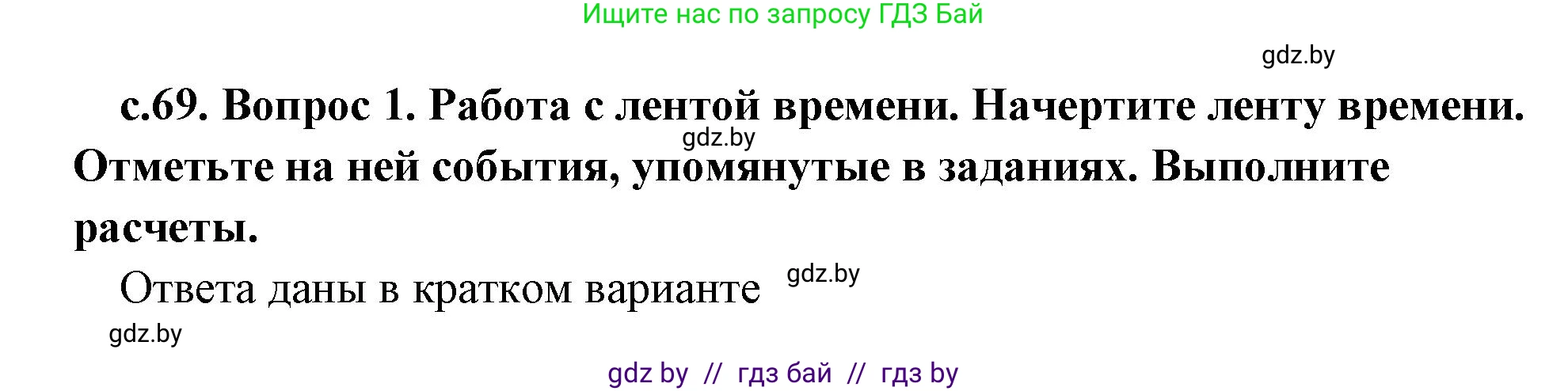 Ищите нас по запросу ГДЗ Бай

gdz.by

с.69. Вопрос 1. Работа с лентой времени. Начертите ленту времени. Отметьте на ней события, упомянутые в заданиях. Выполните расчеты.

gdz.by

Ответа даны в кратком варианте

gdz.by

gdz.by

gdz by // гдз бай // гдз by